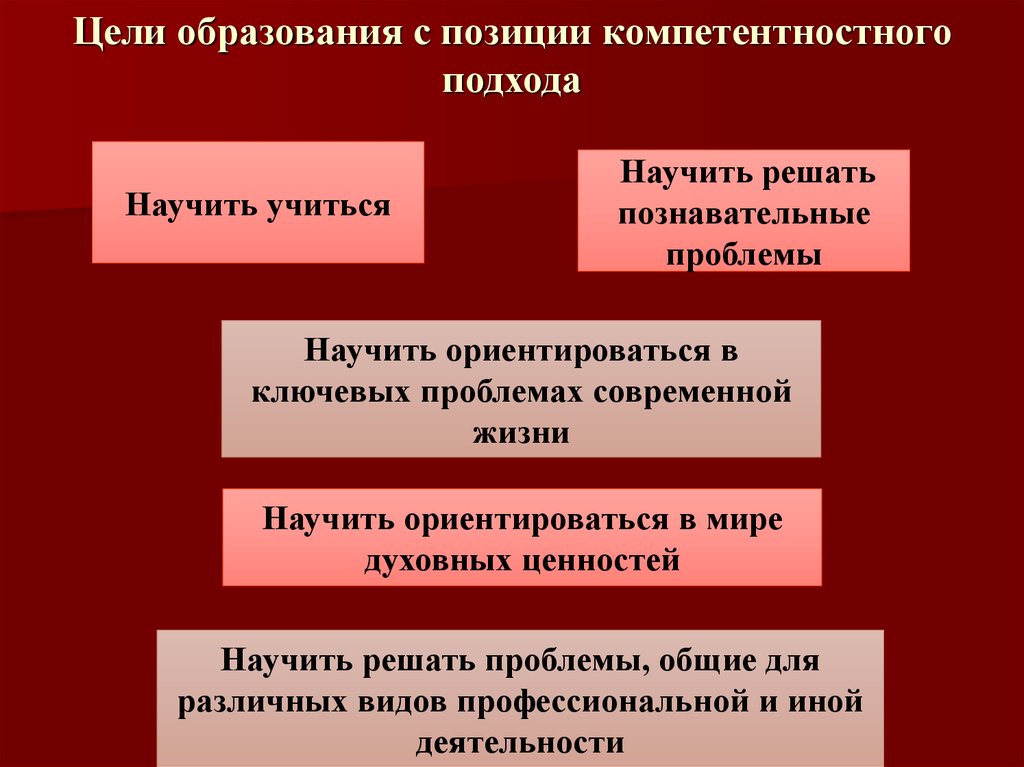 Цели образования с позиции компетентностного подхода

Научить учиться

Научить решать познавательные проблемы

Научить ориентироваться в ключевых проблемах современной жизни

Научить ориентироваться в мире духовных ценностей

Научить решать проблемы, общие для различных видов профессиональной и иной деятельности